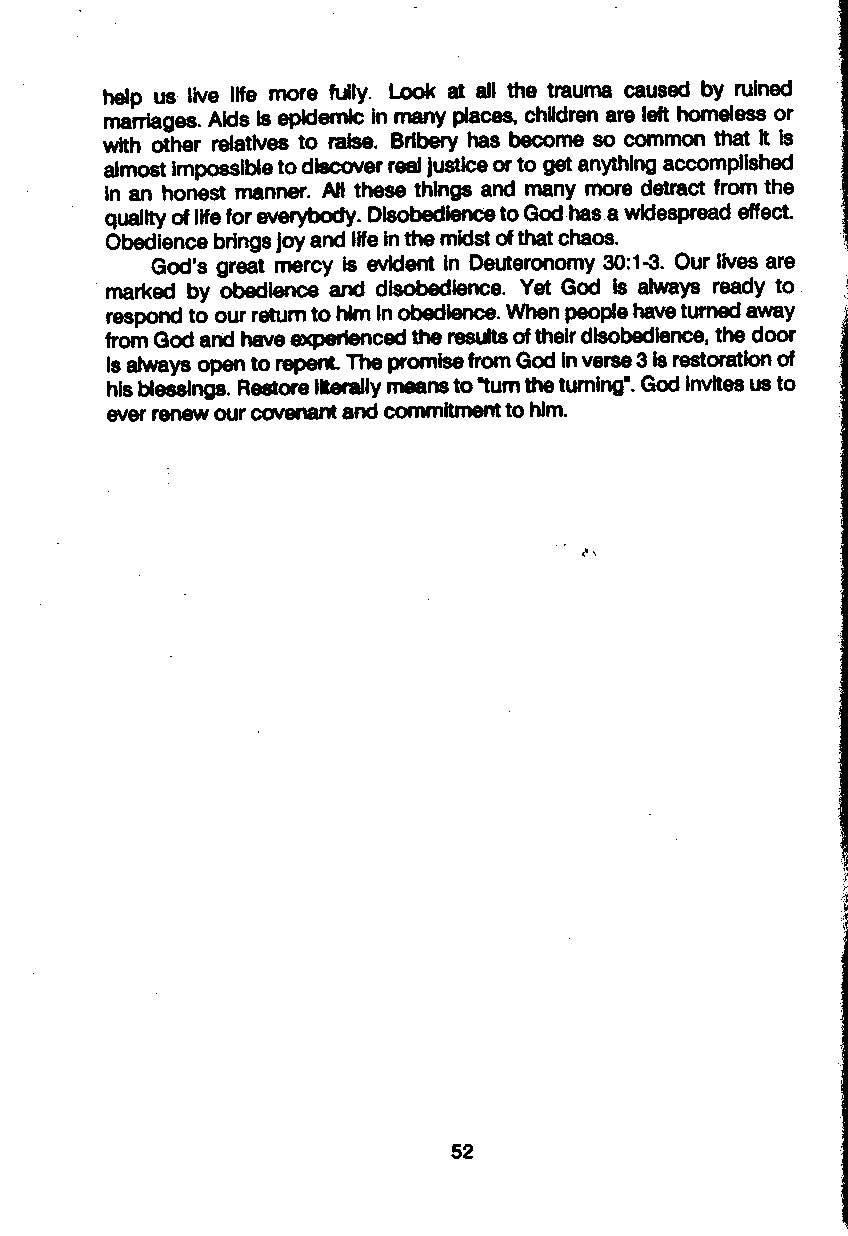 help us live life more fully. Look at all the trauma caused by ruined marriages. Aids is epidemic in many places, children are left homeless or with other relatives to raise. Bribery has become so common that it is almost impossible to discover real justice or to get anything accomplished in an honest manner. All these things and many more detract from the quality of life for everybody. Disobedience to God has a widespread effect. Obedience brings joy and life in the midst of that chaos.

God's great mercy is evident in Deuteronomy 30:1-3. Our lives are marked by obedience and disobedience. Yet God is always ready to respond to our return to him in obedience. When people have turned away from God and have experienced the results of their disobedience, the door is always open to repent. The promise from God in verse 3 is restoration of his blessings. Restore literally means to "turn the turning". God invites us to ever renew our covenant and commitment to him.

52